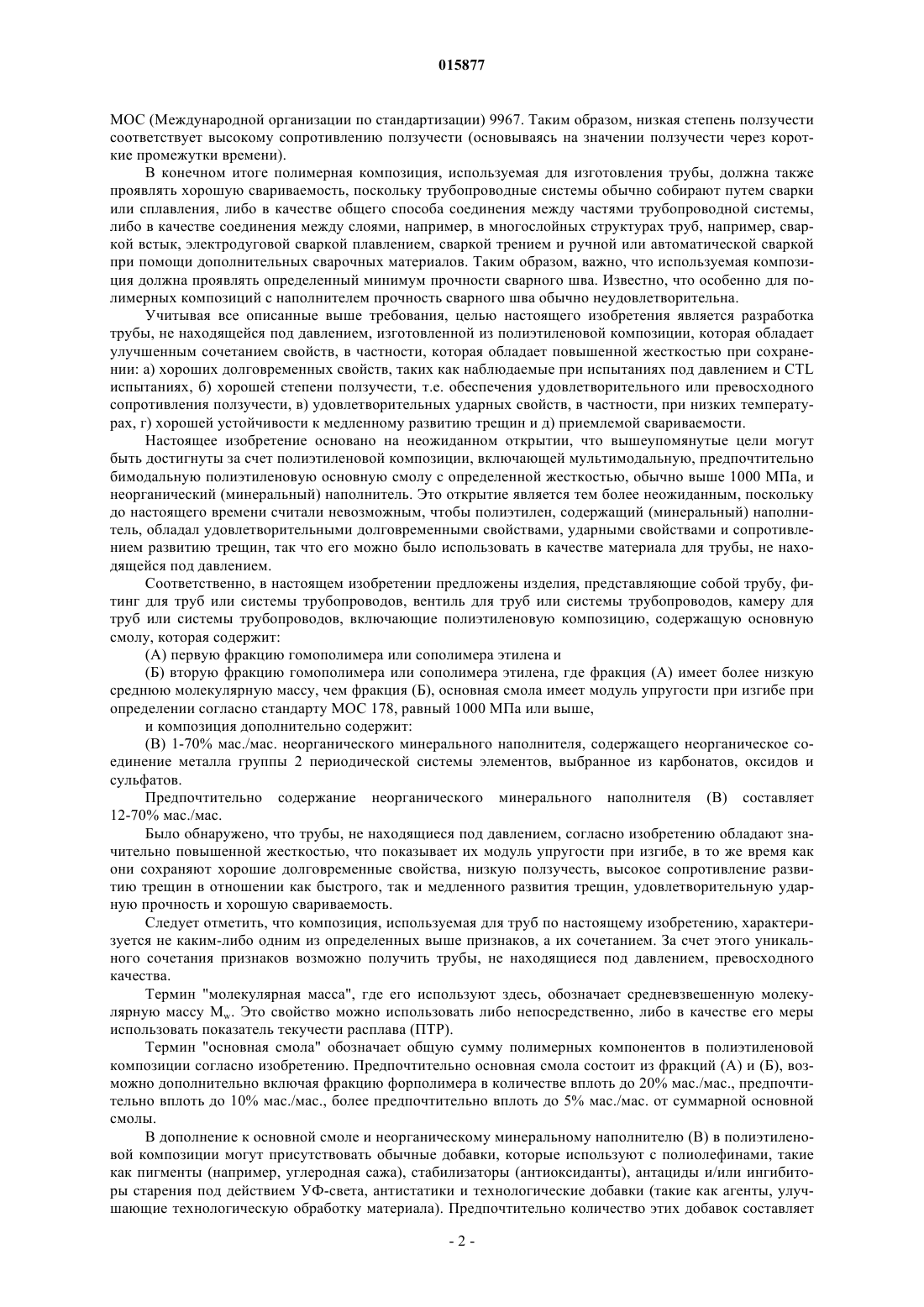 015877

МОС (Международной организации по стандартизации) 9967. Таким образом, низкая степень ползучести соответствует высокому сопротивлению ползучести (основываясь на значении ползучести через короткие промежутки времени).

В конечном итоге полимерная композиция, используемая для изготовления трубы, должна также проявлять хорошую свариваемость, поскольку трубопроводные системы обычно собирают путем сварки или сплавления, либо в качестве общего способа соединения между частями трубопроводной системы, либо в качестве соединения между слоями, например, в многослойных структурах труб, например, сваркой встык, электродуговой сваркой плавлением, сваркой трением и ручной или автоматической сваркой при помощи дополнительных сварочных материалов. Таким образом, важно, что используемая композиция должна проявлять определенный минимум прочности сварного шва. Известно, что особенно для полимерных композиций с наполнителем прочность сварного шва обычно неудовлетворительна.

Учитывая все описанные выше требования, целью настоящего изобретения является разработка трубы, не находящейся под давлением, изготовленной из полиэтиленовой композиции, которая обладает улучшенным сочетанием свойств, в частности, которая обладает повышенной жесткостью при сохранении: а) хороших долговременных свойств, таких как наблюдаемые при испытаниях под давлением и CTL испытаниях, б) хорошей степени ползучести, т.е. обеспечения удовлетворительного или превосходного сопротивления ползучести, в) удовлетворительных ударных свойств, в частности, при низких температурах, г) хорошей устойчивости к медленному развитию трещин и д) приемлемой свариваемости.

Настоящее изобретение основано на неожиданном открытии, что вышеупомянутые цели могут быть достигнуты за счет полиэтиленовой композиции, включающей мультимодальную, предпочтительно бимодальную полиэтиленовую основную смолу с определенной жесткостью, обычно выше 1000 МПа, и неорганический (минеральный) наполнитель. Это открытие является тем более неожиданным, поскольку до настоящего времени считали невозможным, чтобы полиэтилен, содержащий (минеральный) наполнитель, обладал удовлетворительными долговременными свойствами, ударными свойствами и сопротивлением развитию трещин, так что его можно было использовать в качестве материала для трубы, не находящейся под давлением.

Соответственно, в настоящем изобретении предложены изделия, представляющие собой трубу, фитинг для труб или системы трубопроводов, вентиль для труб или системы трубопроводов, камеру для труб или системы трубопроводов, включающие полиэтиленовую композицию, содержащую основную смолу, которая содержит:

(А) первую фракцию гомополимера или сополимера этилена и

(Б) вторую фракцию гомополимера или сополимера этилена, где фракция (А) имеет более низкую среднюю молекулярную массу, чем фракция (Б), основная смола имеет модуль упругости при изгибе при определении согласно стандарту МОС 178, равный 1000 МПа или выше,

и композиция дополнительно содержит:

(В) 1-70% мас./мас. неорганического минерального наполнителя, содержащего неорганическое соединение металла группы 2 периодической системы элементов, выбранное из карбонатов, оксидов и сульфатов.

Предпочтительно содержание неорганического минерального наполнителя (В) составляет 12-70% мас./мас.

Было обнаружено, что трубы, не находящиеся под давлением, согласно изобретению обладают значительно повышенной жесткостью, что показывает их модуль упругости при изгибе, в то же время как они сохраняют хорошие долговременные свойства, низкую ползучесть, высокое сопротивление развитию трещин в отношении как быстрого, так и медленного развития трещин, удовлетворительную ударную прочность и хорошую свариваемость.

Следует отметить, что композиция, используемая для труб по настоящему изобретению, характеризуется не каким-либо одним из определенных выше признаков, а их сочетанием. За счет этого уникального сочетания признаков возможно получить трубы, не находящиеся под давлением, превосходного качества.

Термин "молекулярная масса", где его используют здесь, обозначает средневзвешенную молекулярную массу $M_w$. Это свойство можно использовать либо непосредственно, либо в качестве его меры использовать показатель текучести расплава (ПТР).

Термин "основная смола" обозначает общую сумму полимерных компонентов в полиэтиленовой композиции согласно изобретению. Предпочтительно основная смола состоит из фракций (А) и (Б), возможно дополнительно включая фракцию форполимера в количестве вплоть до 20% мас./мас., предпочтительно вплоть до 10% мас./мас., более предпочтительно вплоть до 5% мас./мас. от суммарной основной смолы.

В дополнение к основной смоле и неорганическому минеральному наполнителю (В) в полиэтиленовой композиции могут присутствовать обычные добавки, которые используют с полиолефинами, такие как пигменты (например, углеродная сажа), стабилизаторы (антиоксиданты), антациды и/или ингибиторы старения под действием УФ-света, антистатики и технологические добавки (такие как агенты, улучшающие технологическую обработку материала). Предпочтительно количество этих добавок составляет

- 2 -